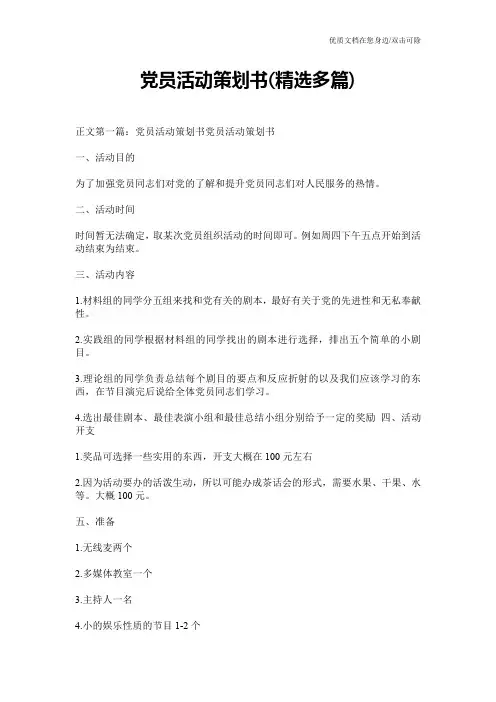 优质文档在您身边/双击可除

党员活动策划书(精选多篇)

正文第一篇：党员活动策划书党员活动策划书

一、活动目的

为了加强党员同志们对党的了解和提升党员同志们对人民服务的热情。

二、活动时间

时间暂无法确定，取某次党员组织活动的时间即可。例如周四下午五点开始到活动结束为结束。

三、活动内容

1.材料组的同学分五组来找和党有关的剧本，最好有关于党的先进性和无私奉献性。

2.实践组的同学根据材料组的同学找出的剧本进行选择，排出五个简单的小剧目。

3.理论组的同学负责总结每个剧目的要点和反应折射的以及我们应该学习的东西，在节目演完后说给全体党员同志们学习。

4.选出最佳剧本、最佳表演小组和最佳总结小组分别给予一定的奖励 四、活动开支

1.奖品可选择一些实用的东西，开支大概在 100 元左右

2.因为活动要办的活泼生动，所以可能办成茶话会的形式，需要水果、干果、水等。大概 100 元。

五、准备

1.无线麦两个

2.多媒体教室一个

3.主持人一名

4.小的娱乐性质的节目 1-2 个